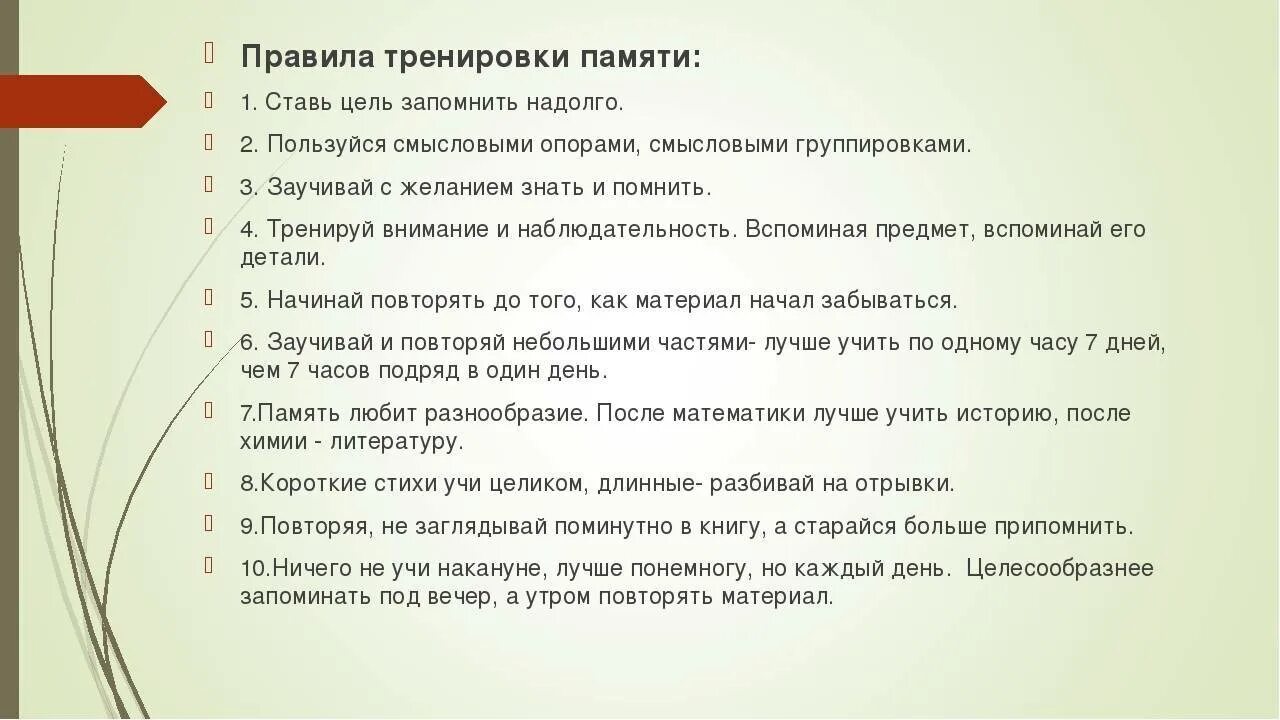 Правила тренировки памяти:

1. Ставь цель запомнить надолго.

2. Пользуйся смысловыми опорами, смысловыми группировками.

3. Заучивай с желанием знать и помнить.

4. Тренируй внимание и наблюдательность. Вспоминая предмет, вспоминай его детали.

5. Начинай повторять до того, как материал начал забываться.

6. Заучивай и повторяй небольшими частями- лучше учить по одному часу 7 дней, чем 7 часов подряд в один день.

7.Память любит разнообразие. После математики лучше учить историю, после химии - литературу.

8.Короткие стихи учи целиком, длинные- разбивай на отрывки.

9.Повторяя, не заглядывай поминутно в книгу, а старайся больше припомнить.

10.Ничего не учи накануне, лучше понемногу, но каждый день. Целесообразнее запоминать под вечер, а утром повторять материал.